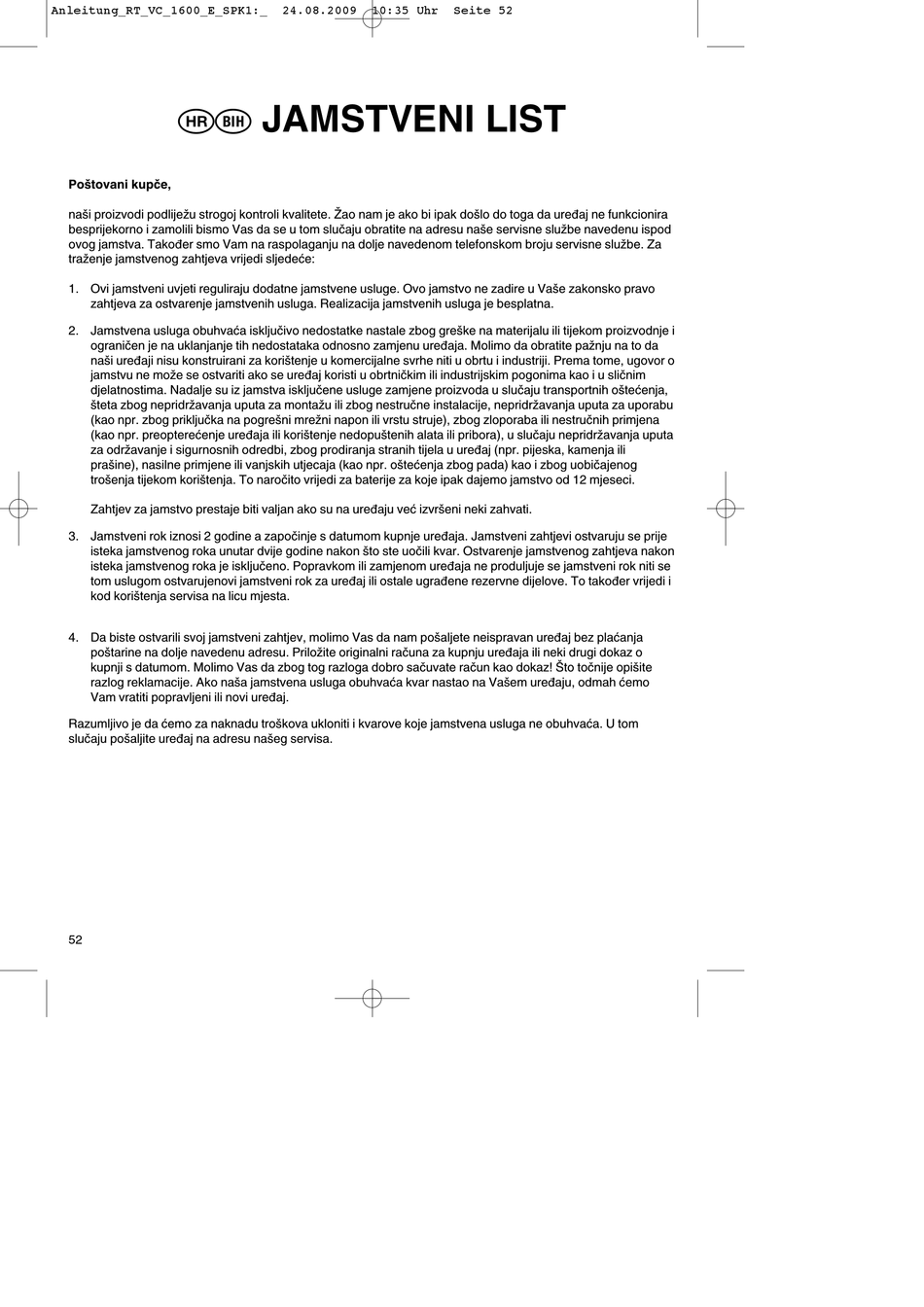 Anleitung_RT_VC_1600_E_SPK1:_ 24.08.2009 10:35 Uhr Seite 52

HR BIH JAMSTVENI LIST

Poštovani kupče,

naši proizvodi podliježu strogoj kontroli kvalitete. Žao nam je ako bi ipak došlo do toga da uređaj ne funkcionira besprijekorno i zamolili bismo Vas da se u tom slučaju obratite na adresu naše servisne službe navedenu ispod ovog jamstva. Također smo Vam na raspolaganju na dolje navedenom telefonskom broju servisne službe. Za traženje jamstvenog zahtjeva vrijedi sljedeće:

1. Ovi jamstveni uvjeti reguliraju dodatne jamstvene usluge. Ovo jamstvo ne zadire u Vaše zakonsko pravo zahtjeva za ostvarenje jamstvenih usluga. Realizacija jamstvenih usluga je besplatna.

2. Jamstvena usluga obuhvaća isključivo nedostatke nastale zbog greške na materijalu ili tijekom proizvodnje i ograničen je na uklanjanje tih nedostataka odnosno zamjenu uređaja. Molimo da obratite pažnju na to da naši uređaji nisu konstruirani za korištenje u komercijalne svrhe niti u obrtu i industriji. Prema tome, ugovor o jamstvu ne može se ostvariti ako se uređaj koristi u obrtničkim ili industrijskim pogonima kao i u sličnim djelatnostima. Nadalje su iz jamstva isključene usluge zamjene proizvoda u slučaju transportnih oštećenja, šteta zbog nepridržavanja uputa za montažu ili zbog nestručne instalacije, nepridržavanja uputa za uporabu (kao npr. zbog priključka na pogrešni mrežni napon ili vrstu struje), zbog zloporaba ili nestručnih primjena (kao npr. preopterećenje uređaja ili korištenje nedopuštenih alata ili pribora), u slučaju nepridržavanja uputa za održavanje i sigurnosnih odredbi, zbog prodiranja stranih tijela u uređaj (npr. pijeska, kamenja ili prašine), nasilne primjene ili vanjskih utjecaja (kao npr. oštećenja zbog pada) kao i zbog uobičajenog trošenja tijekom korištenja. To naročito vrijedi za baterije za koje ipak dajemo jamstvo od 12 mjeseci.

Zahtjev za jamstvo prestaje biti valjan ako su na uređaju već izvršeni neki zahvati.

3. Jamstveni rok iznosi 2 godine a započinje s datumom kupnje uređaja. Jamstveni zahtjevi ostvaruju se prije isteka jamstvenog roka unutar dvije godine nakon što ste uočili kvar. Ostvarenje jamstvenog zahtjeva nakon isteka jamstvenog roka je isključeno. Popravkom ili zamjenom uređaja ne produljuje se jamstveni rok niti se tom uslugom ostvarujenovi jamstveni rok za uređaj ili ostale ugrađene rezervne dijelove. To također vrijedi i kod korištenja servisa na licu mjesta.

4. Da biste ostvarili svoj jamstveni zahtjev, molimo Vas da nam pošaljete neispravan uređaj bez plaćanja poštarine na dolje navedenu adresu. Priložite originalni računa za kupnju uređaja ili neki drugi dokaz o kupnji s datumom. Molimo Vas da zbog tog razloga dobro sačuvate račun kao dokaz! Što točnije opišite razlog reklamacije. Ako naša jamstvena usluga obuhvaća kvar nastao na Vašem uređaju, odmah ćemo Vam vratiti popravljeni ili novi uređaj.

Razumljivo je da ćemo za naknadu troškova ukloniti i kvarove koje jamstvena usluga ne obuhvaća. U tom slučaju pošaljite uređaj na adresu našeg servisa.

52